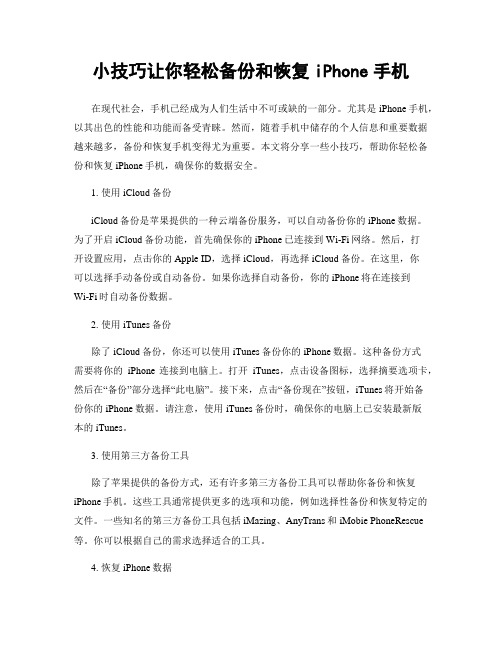 小技巧让你轻松备份和恢复 iPhone 手机

在现代社会，手机已经成为人们生活中不可或缺的一部分。尤其是 iPhone 手机，以其出色的性能和功能而备受青睐。然而，随着手机中储存的个人信息和重要数据越来越多，备份和恢复手机变得尤为重要。本文将分享一些小技巧，帮助你轻松备份和恢复 iPhone 手机，确保你的数据安全。

1. 使用 iCloud 备份

iCloud 备份是苹果提供的一种云端备份服务，可以自动备份你的 iPhone 数据。为了开启 iCloud 备份功能，首先确保你的 iPhone 已连接到 Wi-Fi 网络。然后，打开设置应用，点击你的 Apple ID，选择 iCloud，再选择 iCloud 备份。在这里，你可以选择手动备份或自动备份。如果你选择自动备份，你的 iPhone 将在连接到 Wi-Fi 时自动备份数据。

2. 使用 iTunes 备份

除了 iCloud 备份，你还可以使用 iTunes 备份你的 iPhone 数据。这种备份方式需要将你的 iPhone 连接到电脑上。打开 iTunes，点击设备图标，选择摘要选项卡，然后在“备份”部分选择“此电脑”。接下来，点击“备份现在”按钮，iTunes 将开始备份你的 iPhone 数据。请注意，使用 iTunes 备份时，确保你的电脑上已安装最新版本的 iTunes。

3. 使用第三方备份工具

除了苹果提供的备份方式，还有许多第三方备份工具可以帮助你备份和恢复 iPhone 手机。这些工具通常提供更多的选项和功能，例如选择性备份和恢复特定的文件。一些知名的第三方备份工具包括 iMazing、AnyTrans 和 iMobie PhoneRescue 等。你可以根据自己的需求选择适合的工具。

4. 恢复 iPhone 数据